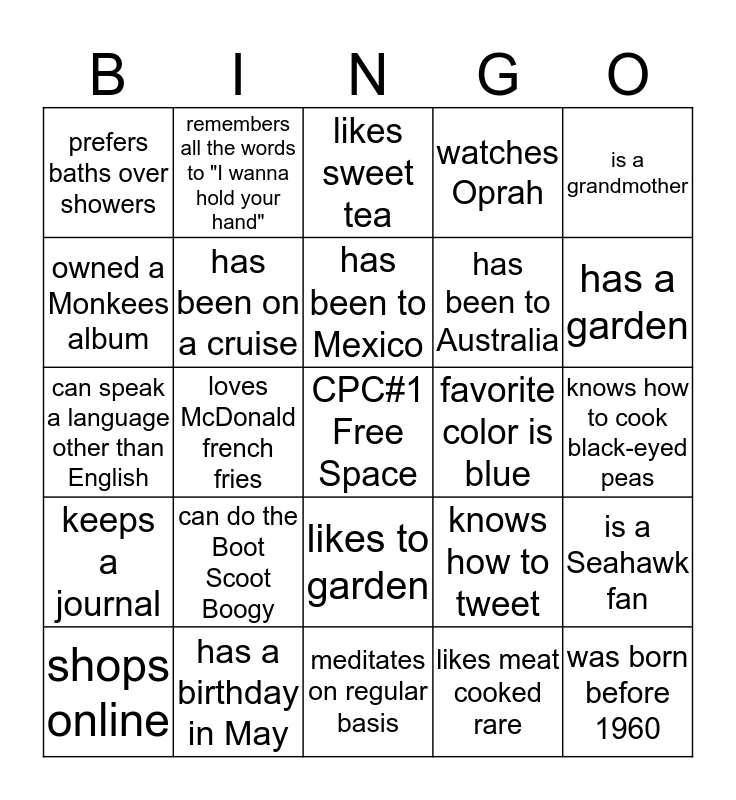 | B | I | N | G | O |
|---|---|---|---|---|
| prefers baths over showers | remembers all the words to "I wanna hold your hand" | likes sweet tea | watches Oprah | is a grandmother |
| owned a Monkees album | has been on a cruise | has been to Mexico | has been to Australia | has a garden |
| can speak a language other than English | loves McDonald french fries | CPC#1 Free Space | favorite color is blue | knows how to cook black-eyed peas |
| keeps a journal | can do the Boot Scoot Boogy | likes to garden | knows how to tweet | is a Seahawk fan |
| shops online | has a birthday in May | meditates on regular basis | likes meat cooked rare | was born before 1960 |